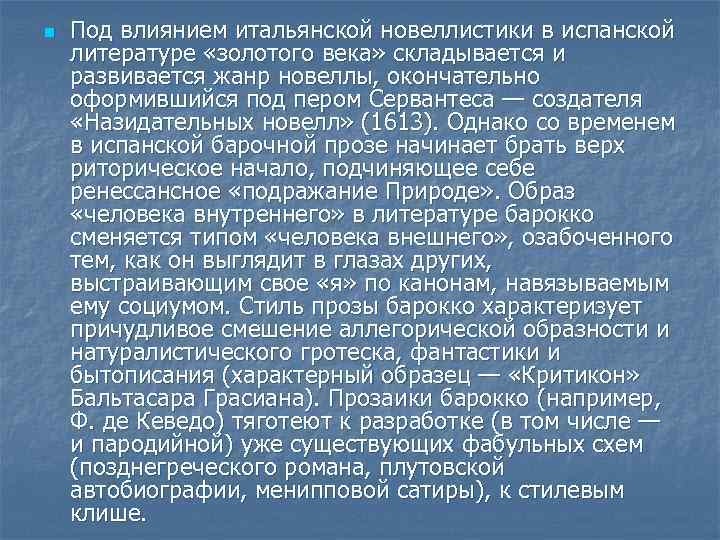 Под влиянием итальянской новеллистики в испанской литературе «золотого века» складывается и развивается жанр новеллы, окончательно оформившийся под пером Сервантеса — создателя «Назидательных новелл» (1613). Однако со временем в испанской барочной прозе начинает брать верх риторическое начало, подчиняющее себе ренессансное «подражание Природе». Образ «человека внутреннего» в литературе барокко сменяется типом «человека внешнего», озабоченного тем, как он выглядит в глазах других, выстраивающим свое «я» по канонам, навязываемым ему социумом. Стиль прозы барокко характеризует причудливое смешение аллегорической образности и натуралистического гротеска, фантастики и бытописания (характерный образец — «Критикон» Бальтасара Грасиана). Прозаики барокко (например, Ф. де Кеведо) тяготеют к разработке (в том числе — и пародийной) уже существующих фабульных схем (позднегреческого романа, плутовской автобиографии, менипповой сатиры), к стилевым клише.